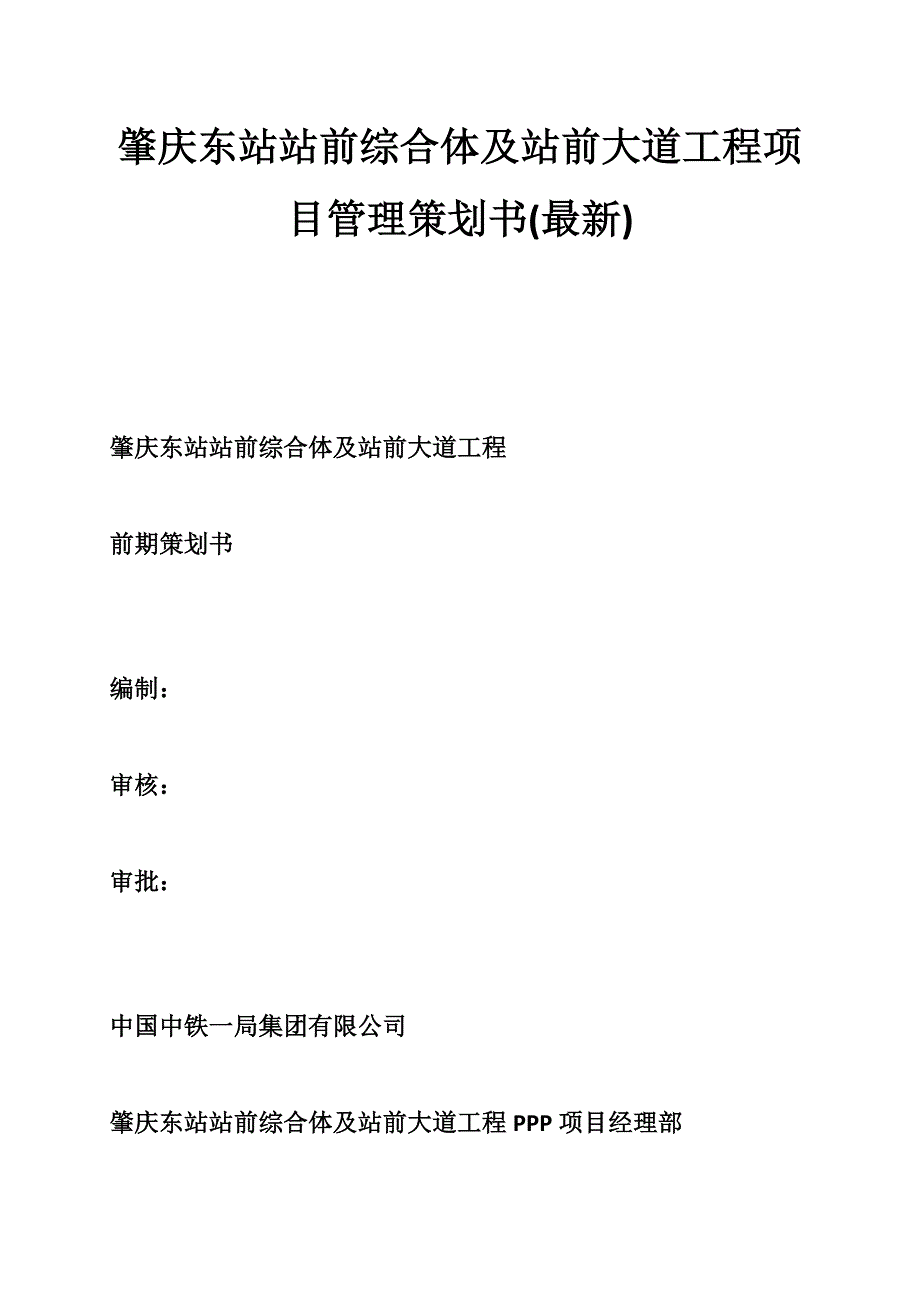 肇庆东站站前综合体及站前大道工程项目管理策划书(最新)

肇庆东站站前综合体及站前大道工程

前期策划书

编制：

审核：

审批：

中国中铁一局集团有限公司

肇庆东站站前综合体及站前大道工程 PPP 项目经理部